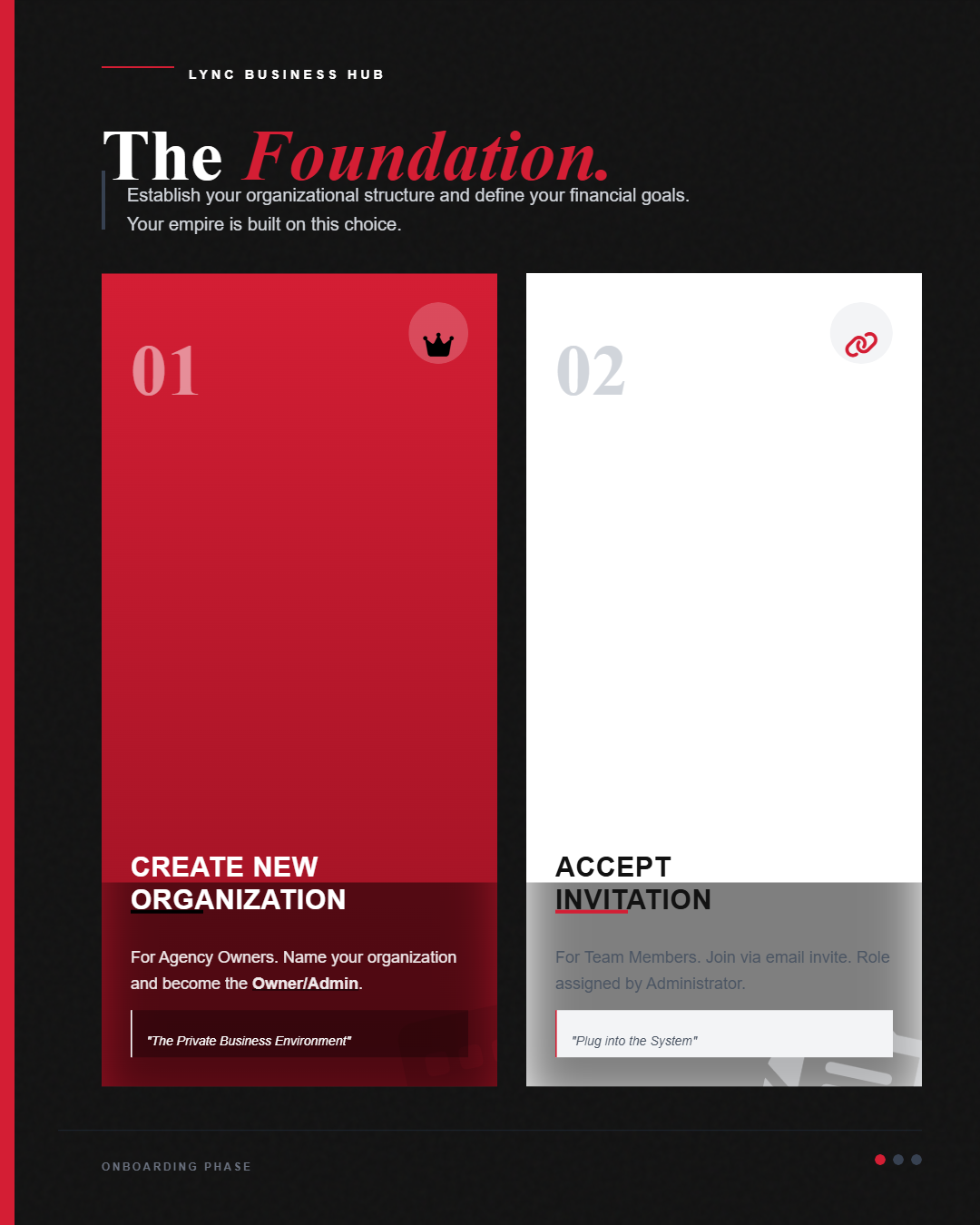 LYNC BUSINESS HUB

The Foundation.

Establish your organizational structure and define your financial goals. Your empire is built on this choice.

01

CREATE NEW ORGANIZATION

For Agency Owners. Name your organization and become the Owner/Admin.

"The Private Business Environment"

02

ACCEPT INVITATION

For Team Members. Join via email invite. Role assigned by Administrator.

"Plug into the System"

ONBOARDING PHASE